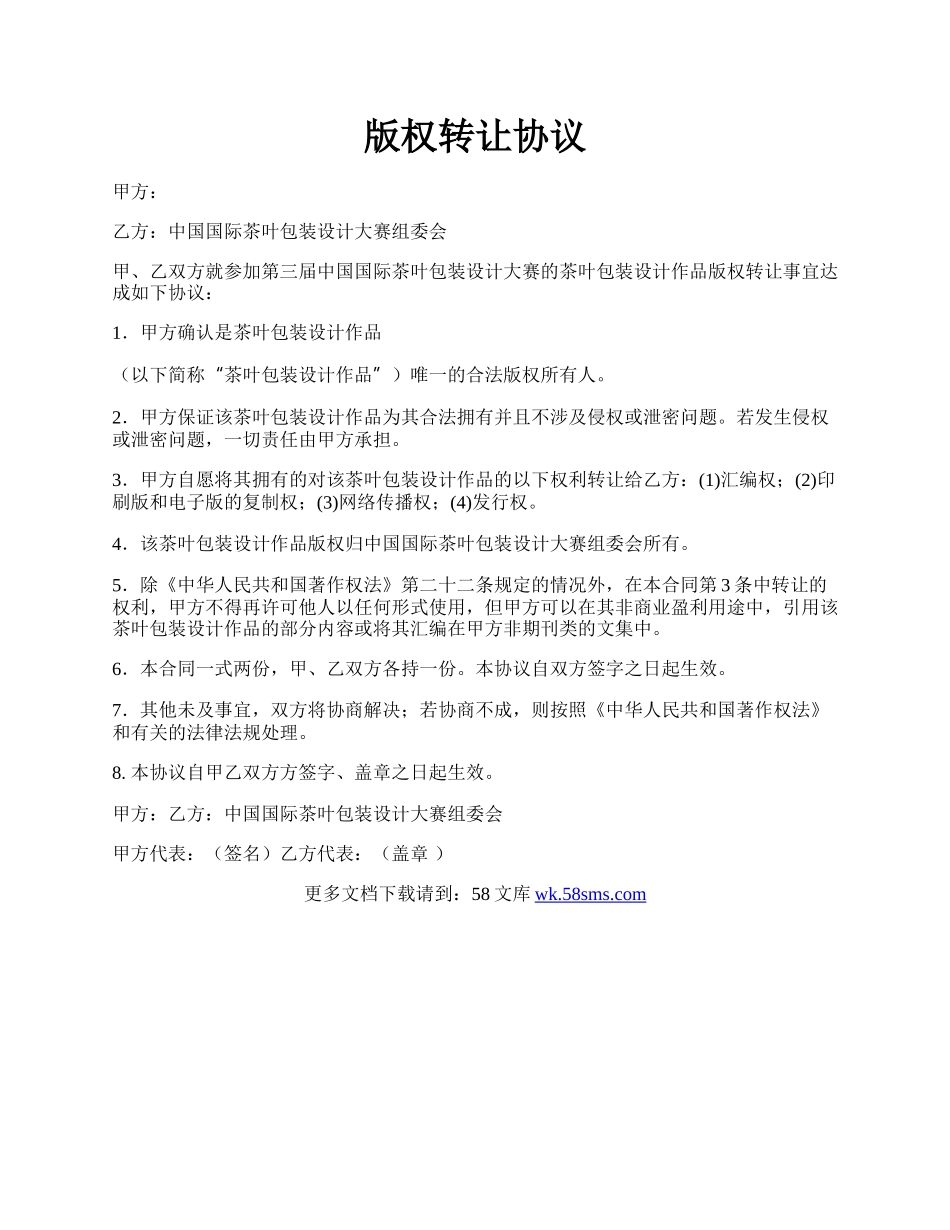 版权转让协议

甲方：

乙方：中国国际茶叶包装设计大赛组委会

甲、乙双方就参加第三届中国国际茶叶包装设计大赛的茶叶包装设计作品版权转让事宜达成如下协议：

1．甲方确认是茶叶包装设计作品

（以下简称“茶叶包装设计作品”）唯一的合法版权所有人。

2．甲方保证该茶叶包装设计作品为其合法拥有并且不涉及侵权或泄密问题。若发生侵权或泄密问题，一切责任由甲方承担。

3．甲方自愿将其拥有的对该茶叶包装设计作品的以下权利转让给乙方：(1)汇编权；(2)印刷版和电子版的复制权；(3)网络传播权；(4)发行权。

4．该茶叶包装设计作品版权归中国国际茶叶包装设计大赛组委会所有。

5．除《中华人民共和国著作权法》第二十二条规定的情况外，在本合同第3条中转让的权利，甲方不得再许可他人以任何形式使用，但甲方可以在其非商业盈利用途中，引用该茶叶包装设计作品的部分内容或将其汇编在甲方非期刊类的文集中。

6．本合同一式两份，甲、乙双方各持一份。本协议自双方签字之日起生效。

7．其他未及事宜，双方将协商解决；若协商不成，则按照《中华人民共和国著作权法》和有关的法律法规处理。

8. 本协议自甲乙双方方签字、盖章之日起生效。

甲方：乙方：中国国际茶叶包装设计大赛组委会

甲方代表：（签名）乙方代表：（盖章 ）

更多文档下载请到：58 文库 wk.58sms.com